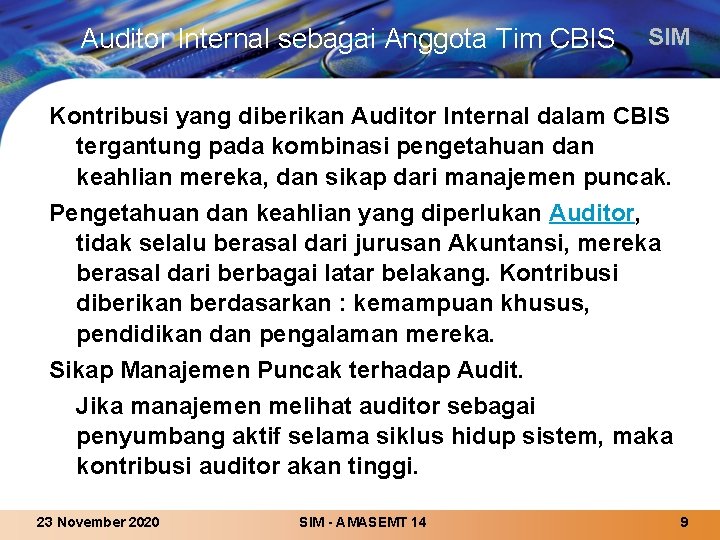 Auditor Internal sebagai Anggota Tim CBIS

SIM

Kontribusi yang diberikan Auditor Internal dalam CBIS tergantung pada kombinasi pengetahuan dan keahlian mereka, dan sikap dari manajemen puncak.

Pengetahuan dan keahlian yang diperlukan Auditor, tidak selalu berasal dari jurusan Akuntansi, mereka berasal dari berbagai latar belakang. Kontribusi diberikan berdasarkan : kemampuan khusus, pendidikan dan pengalaman mereka.

Sikap Manajemen Puncak terhadap Audit.

Jika manajemen melihat auditor sebagai penyumbang aktif selama siklus hidup sistem, maka kontribusi auditor akan tinggi.

23 November 2020

SIM - AMASEMT 14

9